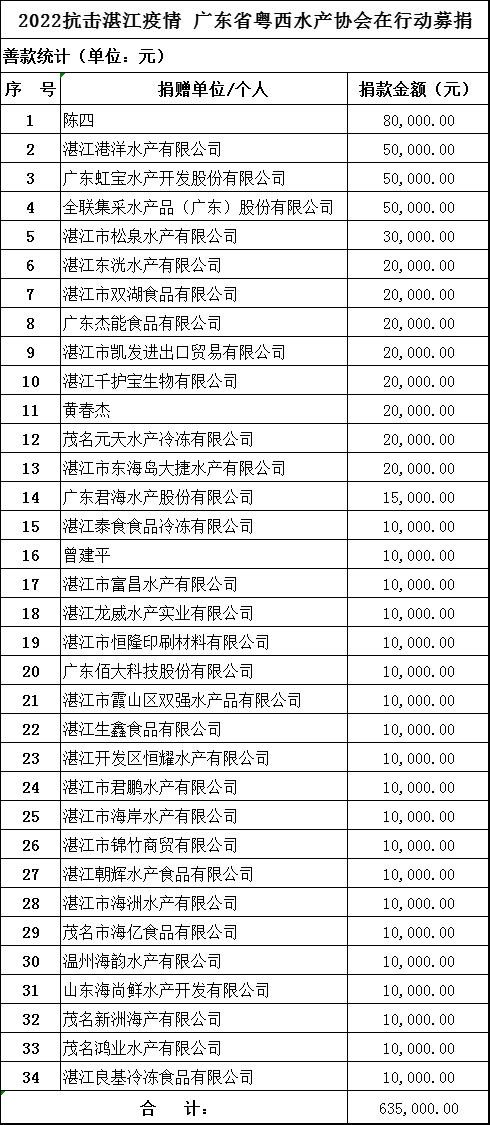 2022抗击湛江疫情 广东省粤西水产协会在行动募捐

善款统计（单位：元）

| 序 号 | 捐赠单位/个人 | 捐款金额（元） |
|---|---|---|
| 1 | 陈四 | 80,000.00 |
| 2 | 湛江港洋水产有限公司 | 50,000.00 |
| 3 | 广东虹宝水产开发股份有限公司 | 50,000.00 |
| 4 | 全联集采水产品（广东）股份有限公司 | 50,000.00 |
| 5 | 湛江市松泉水产有限公司 | 30,000.00 |
| 6 | 湛江东洸水产有限公司 | 20,000.00 |
| 7 | 湛江市双湖食品有限公司 | 20,000.00 |
| 8 | 广东杰能食品有限公司 | 20,000.00 |
| 9 | 湛江市凯发进出口贸易有限公司 | 20,000.00 |
| 10 | 湛江千护宝生物有限公司 | 20,000.00 |
| 11 | 黄春杰 | 20,000.00 |
| 12 | 茂名元天水产冷冻有限公司 | 20,000.00 |
| 13 | 湛江市东海岛大捷水产有限公司 | 20,000.00 |
| 14 | 广东君海水产股份有限公司 | 15,000.00 |
| 15 | 湛江泰食食品冷冻有限公司 | 10,000.00 |
| 16 | 曾建平 | 10,000.00 |
| 17 | 湛江市富昌水产有限公司 | 10,000.00 |
| 18 | 湛江龙威水产实业有限公司 | 10,000.00 |
| 19 | 湛江市恒隆印刷材料有限公司 | 10,000.00 |
| 20 | 广东佰大科技股份有限公司 | 10,000.00 |
| 21 | 湛江市霞山区双强水产品有限公司 | 10,000.00 |
| 22 | 湛江生鑫食品有限公司 | 10,000.00 |
| 23 | 湛江开发区恒耀水产有限公司 | 10,000.00 |
| 24 | 湛江市君鹏水产有限公司 | 10,000.00 |
| 25 | 湛江市海岸水产有限公司 | 10,000.00 |
| 26 | 湛江市锦竹商贸有限公司 | 10,000.00 |
| 27 | 湛江朝辉水产食品有限公司 | 10,000.00 |
| 28 | 湛江市海洲水产有限公司 | 10,000.00 |
| 29 | 茂名市海亿食品有限公司 | 10,000.00 |
| 30 | 温州海韵水产有限公司 | 10,000.00 |
| 31 | 山东海尚鲜水产开发有限公司 | 10,000.00 |
| 32 | 茂名新洲海产有限公司 | 10,000.00 |
| 33 | 茂名鸿业水产有限公司 | 10,000.00 |
| 34 | 湛江良基冷冻食品有限公司 | 10,000.00 |
| 合 计： | | 635,000.00 |